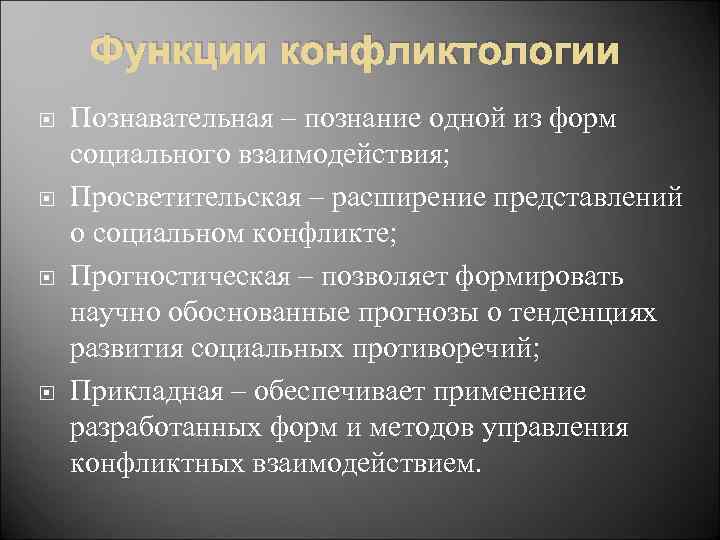 Функции конфликтологии

Познавательная – познание одной из форм социального взаимодействия;

Просветительская – расширение представлений о социальном конфликте;

Прогностическая – позволяет формировать научно обоснованные прогнозы о тенденциях развития социальных противоречий;

Прикладная – обеспечивает применение разработанных форм и методов управления конфликтных взаимодействием.